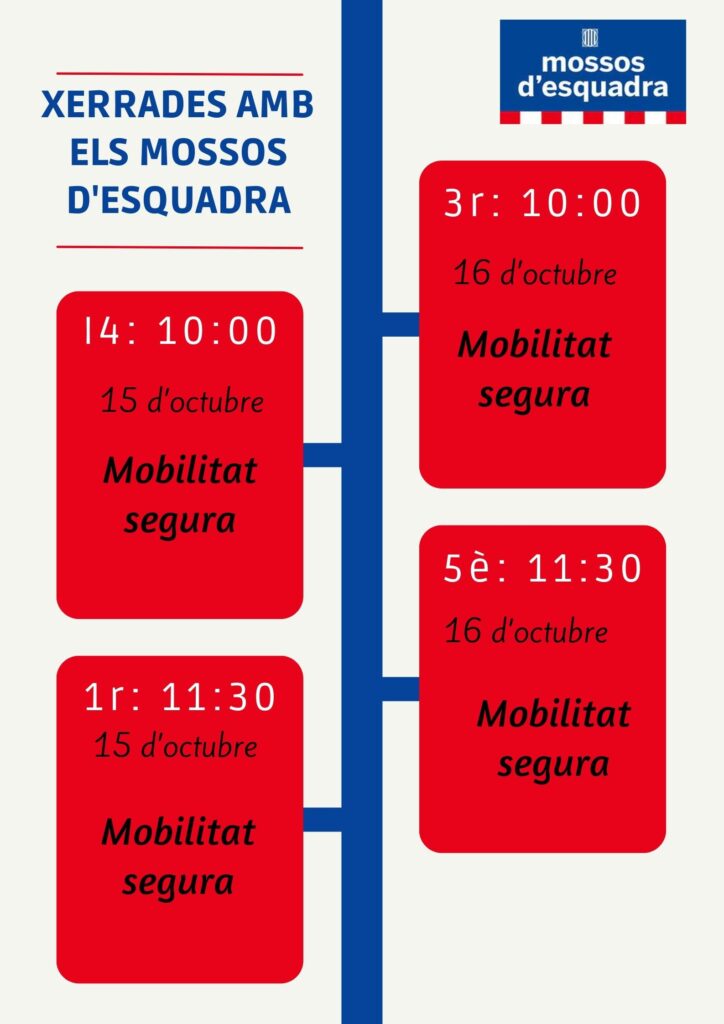 XERRADES AMB ELS MOSSOS D'ESQUADRA

I4: 10:00

15 d'octubre

Mobilitat segura

1r: 11:30

15 d'octubre

Mobilitat segura

mossos d'esquadra

3r: 10:00

16 d'octubre

Mobilitat segura

5è: 11:30

16 d'octubre

Mobilitat segura